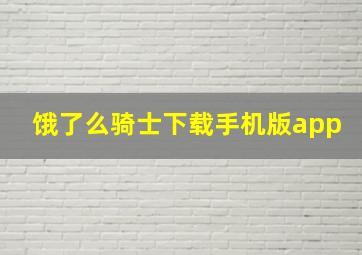 饿了么骑士下载手机版app